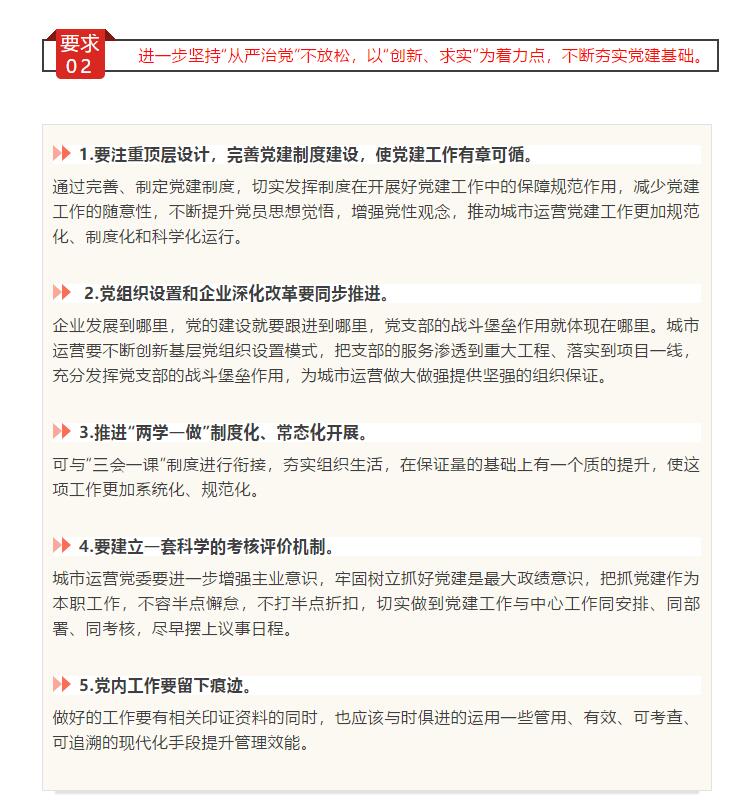 要求
02

进一步坚持“从严治党”不放松，以“创新、求实”为着力点，不断夯实党建基础。

1.要注重顶层设计，完善党建制度建设，使党建工作有章可循。

通过完善、制定党建制度，切实发挥制度在开展好党建工作中的保障规范作用，减少党建工作的随意性，不断提升党员思想觉悟，增强党性观念，推动城市运营党建工作更加规范化、制度化和科学化运行。

2.党组织设置和企业深化改革要同步推进。

企业发展到哪里，党的建设就要跟进到哪里，党支部的战斗堡垒作用就体现在哪里。城市运营要不断创新基层党组织设置模式，把支部的服务渗透到重大工程、落实到项目一线，充分发挥党支部的战斗堡垒作用，为城市运营做大做强提供坚强的组织保证。

3.推进“两学一做”制度化、常态化开展。

可与“三会一课”制度进行衔接，夯实组织生活，在保证量的基础上有一个质的提升，使这项工作更加系统化、规范化。

4.要建立一套科学的考核评价机制。

城市运营党委要进一步增强主业意识，牢固树立抓好党建是最大政绩意识，把抓党建作为本职工作，不容半点懈怠，不打半点折扣，切实做到党建工作与中心工作同安排、同部署、同考核，尽早摆上议事日程。

5.党内工作要留下痕迹。

做好的工作要有相关印证资料的同时，也应该与时俱进的运用一些管用、有效、可考查、可追溯的现代化手段提升管理效能。